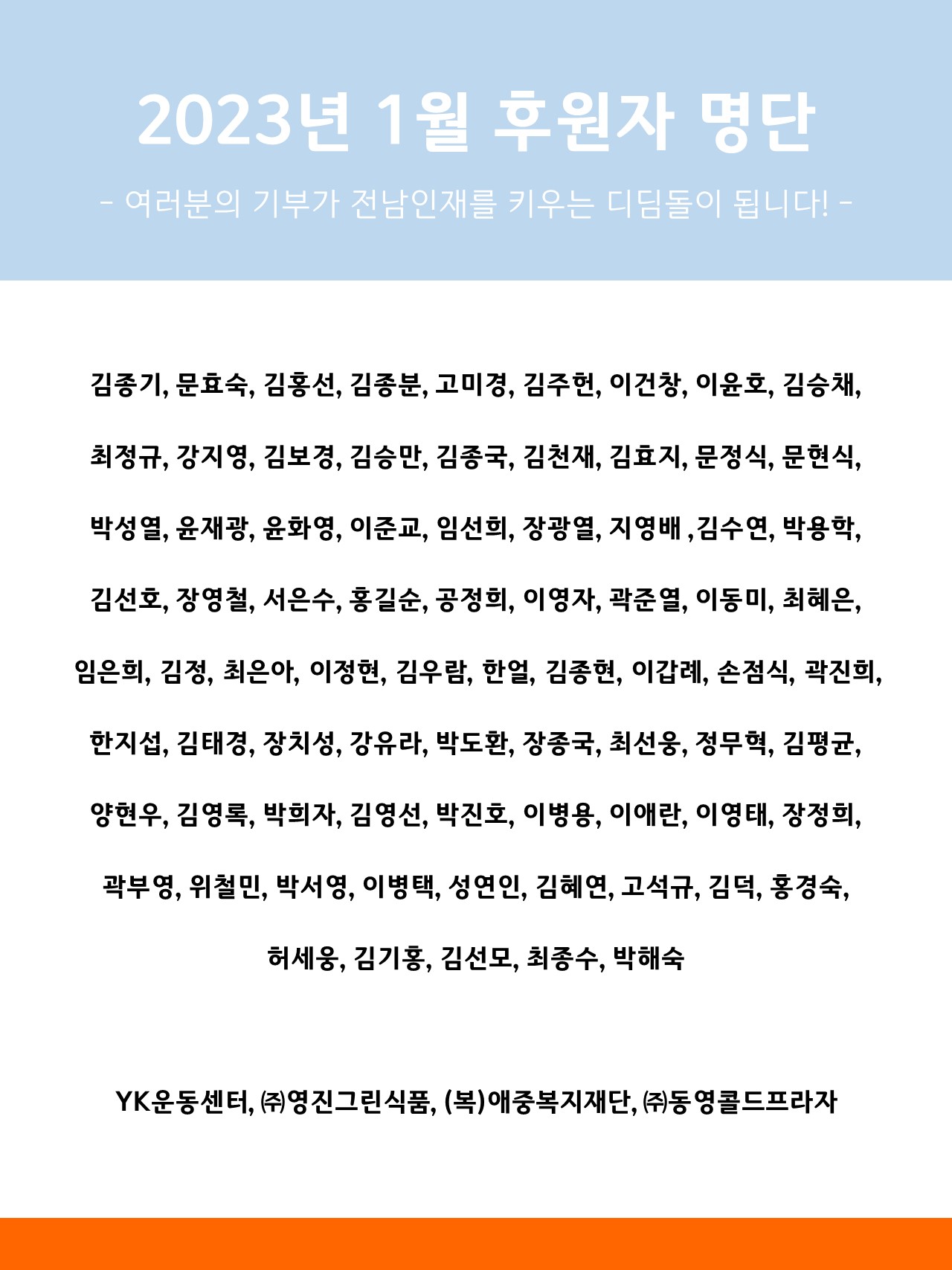 2023년 1월 후원자 명단

- 여러분의 기부가 전남인재를 키우는 디딤돌이 됩니다! -

김종기, 문효숙, 김홍선, 김종분, 고미경, 김주헌, 이건창, 이윤호, 김승채, 최정규, 강지영, 김보경, 김승만, 김종국, 김천재, 김효지, 문정식, 문현식, 박성열, 윤재광, 윤화영, 이준교, 임선희, 장광열, 지영배 ,김수연, 박용학, 김선호, 장영철, 서은수, 홍길순, 공정희, 이영자, 곽준열, 이동미, 최혜은, 임은희, 김정, 최은아, 이정현, 김우람, 한얼, 김종현, 이갑례, 손점식, 곽진희, 한지섭, 김태경, 장치성, 강유라, 박도환, 장종국, 최선웅, 정무혁, 김평균, 양현우, 김영록, 박희자, 김영선, 박진호, 이병용, 이애란, 이영태, 장정희, 곽부영, 위철민, 박서영, 이병택, 성연인, 김혜연, 고석규, 김덕, 홍경숙, 허세웅, 김기홍, 김선모, 최종수, 박해숙

YK운동센터, ㈜영진그린식품, (복)애중복지재단, ㈜동영콜드프라자